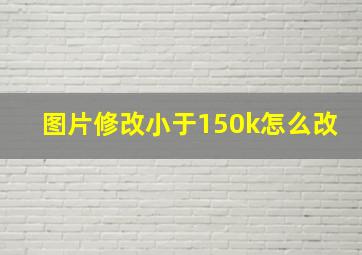 图片修改小于150k怎么改